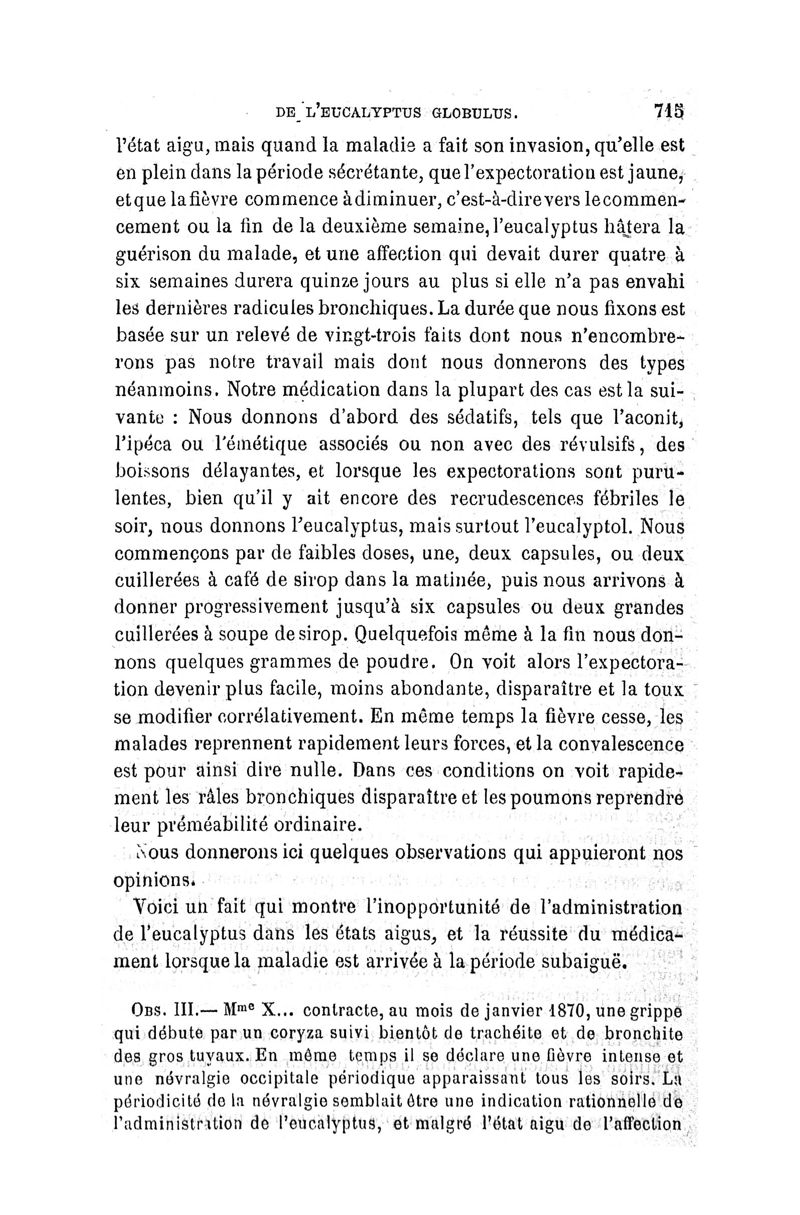 DE L'EUCALYPTUS GLOBULUS. 715

l'état aigu, mais quand la maladie a fait son invasion, qu'elle est en plein dans la période sécrétante, que l'expectoration est jaune, et que la fièvre commence à diminuer, c'est-à-dire vers le commencement ou la fin de la deuxième semaine, l'eucalyptus hâtera la guérison du malade, et une affection qui devait durer quatre à six semaines durera quinze jours au plus si elle n'a pas envahi les dernières radicules bronchiques. La durée que nous fixons est basée sur un relevé de vingt-trois faits dont nous n'encombrerons pas notre travail mais dont nous donnerons des types néanmoins. Notre médication dans la plupart des cas est la suivante : Nous donnons d'abord des sédatifs, tels que l'aconit, l'ipéca ou l'émétique associés ou non avec des révulsifs, des boissons délayantes, et lorsque les expectorations sont purulentes, bien qu'il y ait encore des recrudescences fébriles le soir, nous donnons l'eucalyptus, mais surtout l'eucalyptol. Nous commençons par de faibles doses, une, deux capsules, ou deux cuillerées à café de sirop dans la matinée, puis nous arrivons à donner progressivement jusqu'à six capsules ou deux grandes cuillerées à soupe de sirop. Quelquefois même à la fin nous donnons quelques grammes de poudre. On voit alors l'expectoration devenir plus facile, moins abondante, disparaître et la toux se modifier corrélativement. En même temps la fièvre cesse, les malades reprennent rapidement leurs forces, et la convalescence est pour ainsi dire nulle. Dans ces conditions on voit rapidement les râles bronchiques disparaître et les poumons reprendre leur préméabilité ordinaire.

Nous donnerons ici quelques observations qui appuieront nos opinions.

Voici un fait qui montre l'inopportunité de l'administration de l'eucalyptus dans les états aigus, et la réussite du médicament lorsque la maladie est arrivée à la période subaiguë.

Obs. III.— Mme X... contracte, au mois de janvier 1870, une grippe qui débute par un coryza suivi bientôt de trachéite et de bronchite des gros tuyaux. En même temps il se déclare une fièvre intense et une névralgie occipitale périodique apparaissant tous les soirs. La périodicité de la névralgie semblait être une indication rationnelle de l'administration de l'eucalyptus, et malgré l'état aigu de l'affection